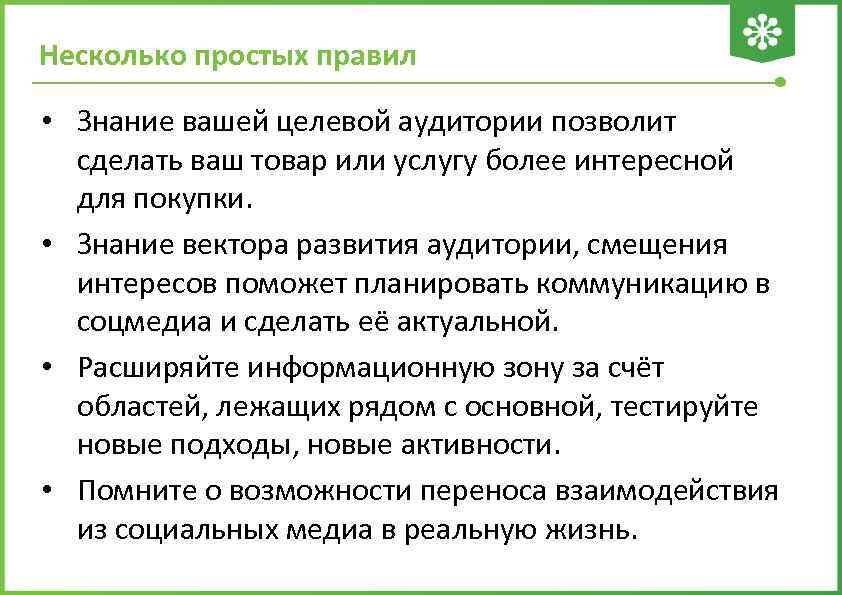 Несколько простых правил

• Знание вашей целевой аудитории позволит сделать ваш товар или услугу более интересной для покупки.

• Знание вектора развития аудитории, смещения интересов поможет планировать коммуникацию в соцмедиа и сделать её актуальной.

• Расширяйте информационную зону за счёт областей, лежащих рядом с основной, тестируйте новые подходы, новые активности.

• Помните о возможности переноса взаимодействия из социальных медиа в реальную жизнь.